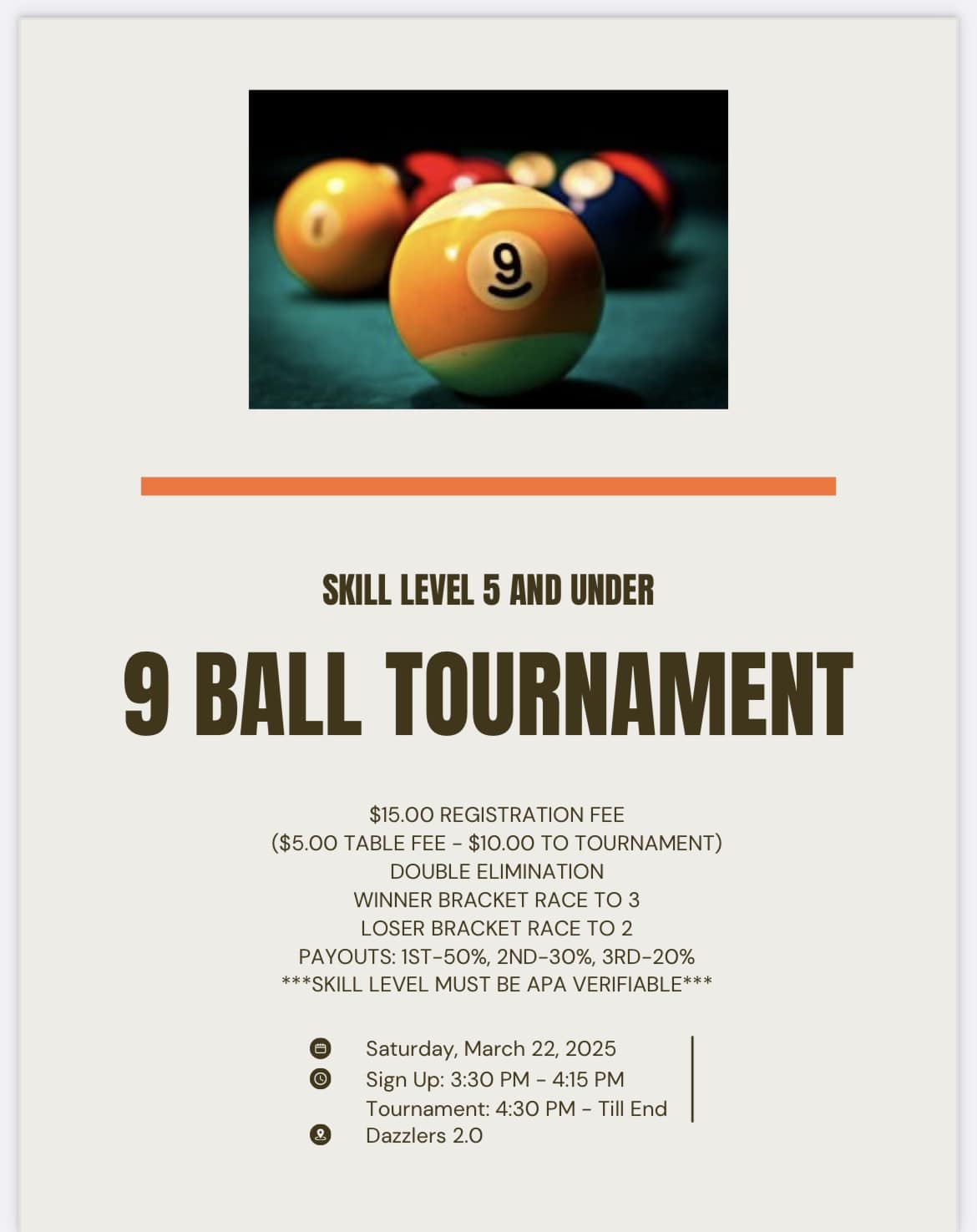 SKILL LEVEL 5 AND UNDER

9 BALL TOURNAMENT

$15.00 REGISTRATION FEE
($5.00 TABLE FEE - $10.00 TO TOURNAMENT)
DOUBLE ELIMINATION
WINNER BRACKET RACE TO 3
LOSER BRACKET RACE TO 2
PAYOUTS: 1ST-50%, 2ND-30%, 3RD-20%
***SKILL LEVEL MUST BE APA VERIFIABLE***

Saturday, March 22, 2025
Sign Up: 3:30 PM - 4:15 PM
Tournament: 4:30 PM - Till End
Dazzlers 2.0